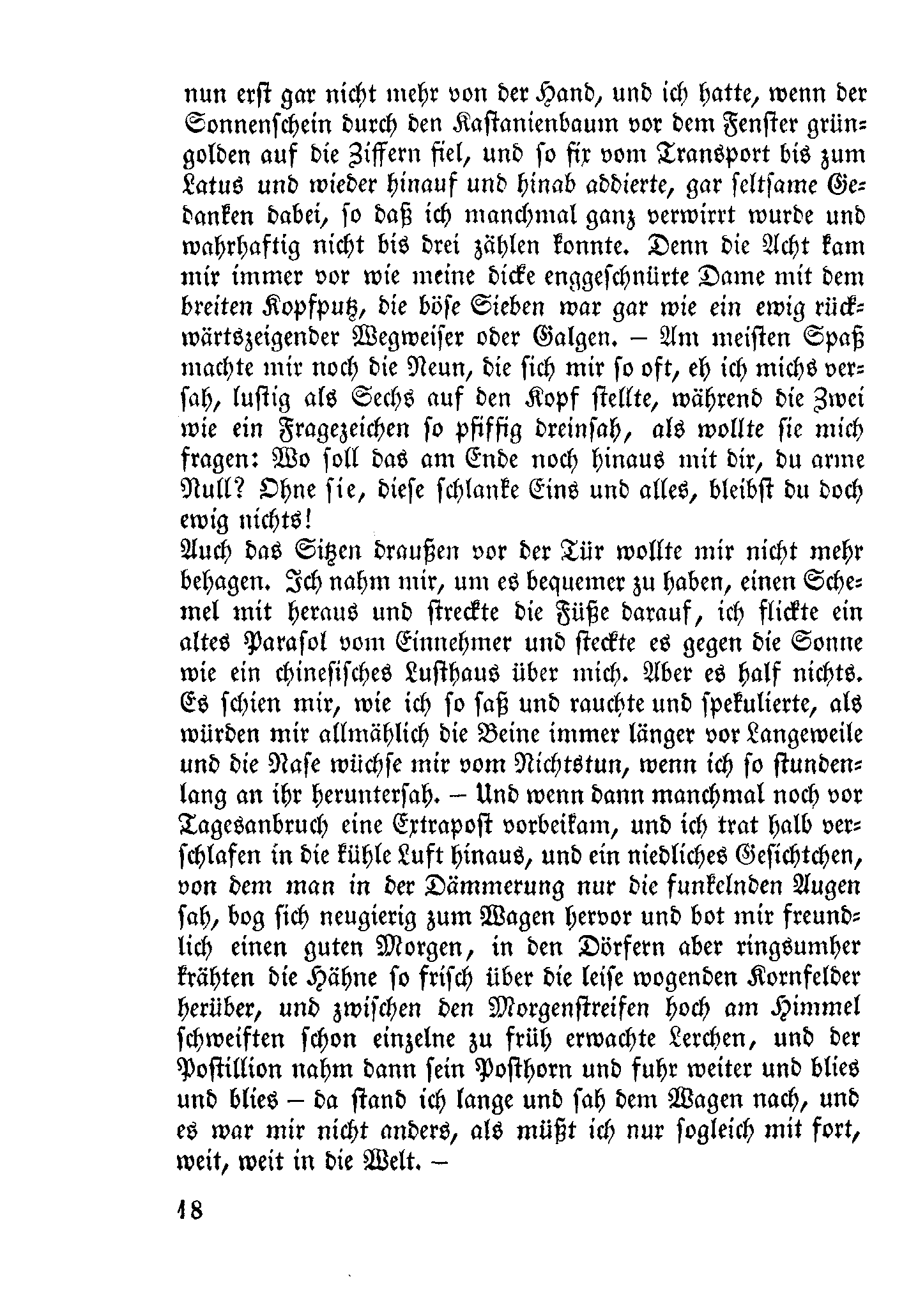 nun erst gar nicht mehr von der Hand, und ich hatte, wenn der Sonnenschein durch den Kastanienbaum vor dem Fenster grüngolden auf die Ziffern fiel, und so fix vom Transport bis zum Latus und wieder hinauf und hinab addierte, gar seltsame Gedanken dabei, so daß ich manchmal ganz verwirrt wurde und wahrhaftig nicht bis drei zählen konnte. Denn die Acht kam mir immer vor wie meine dicke enggeschnürte Dame mit dem breiten Kopfputz, die böse Sieben war gar wie ein ewig rückwärtszeigender Wegweiser oder Galgen. – Am meisten Spaß machte mir noch die Neun, die sich mir so oft, eh ich michs versah, lustig als Sechs auf den Kopf stellte, während die Zwei wie ein Fragezeichen so pfiffig dreinsah, als wollte sie mich fragen: Wo soll das am Ende noch hinaus mit dir, du arme Null? Ohne sie, diese schlanke Eins und alles, bleibst du doch ewig nichts!
Auch das Sitzen draußen vor der Tür wollte mir nicht mehr behagen. Ich nahm mir, um es bequemer zu haben, einen Schemel mit heraus und streckte die Füße darauf, ich flickte ein altes Parasol vom Einnehmer und steckte es gegen die Sonne wie ein chinesisches Lusthaus über mich. Aber es half nichts. Es schien mir, wie ich so saß und rauchte und spekulierte, als würden mir allmählich die Beine immer länger vor Langeweile und die Nase wüchse mir vom Nichtstun, wenn ich so stundenlang an ihr heruntersah. – Und wenn dann manchmal noch vor Tagesanbruch eine Extrapost vorbeikam, und ich trat halb verschlafen in die kühle Luft hinaus, und ein niedliches Gesichtchen, von dem man in der Dämmerung nur die funkelnden Augen sah, bog sich neugierig zum Wagen hervor und bot mir freundlich einen guten Morgen, in den Dörfern aber ringsumher krähten die Hähne so frisch über die leise wogenden Kornfelder herüber, und zwischen den Morgenstreifen hoch am Himmel schweiften schon einzelne zu früh erwachte Lerchen, und der Postillion nahm dann sein Posthorn und fuhr weiter und blies und blies – da stand ich lange und sah dem Wagen nach, und es war mir nicht anders, als müßt ich nur sogleich mit fort, weit, weit in die Welt. –

18